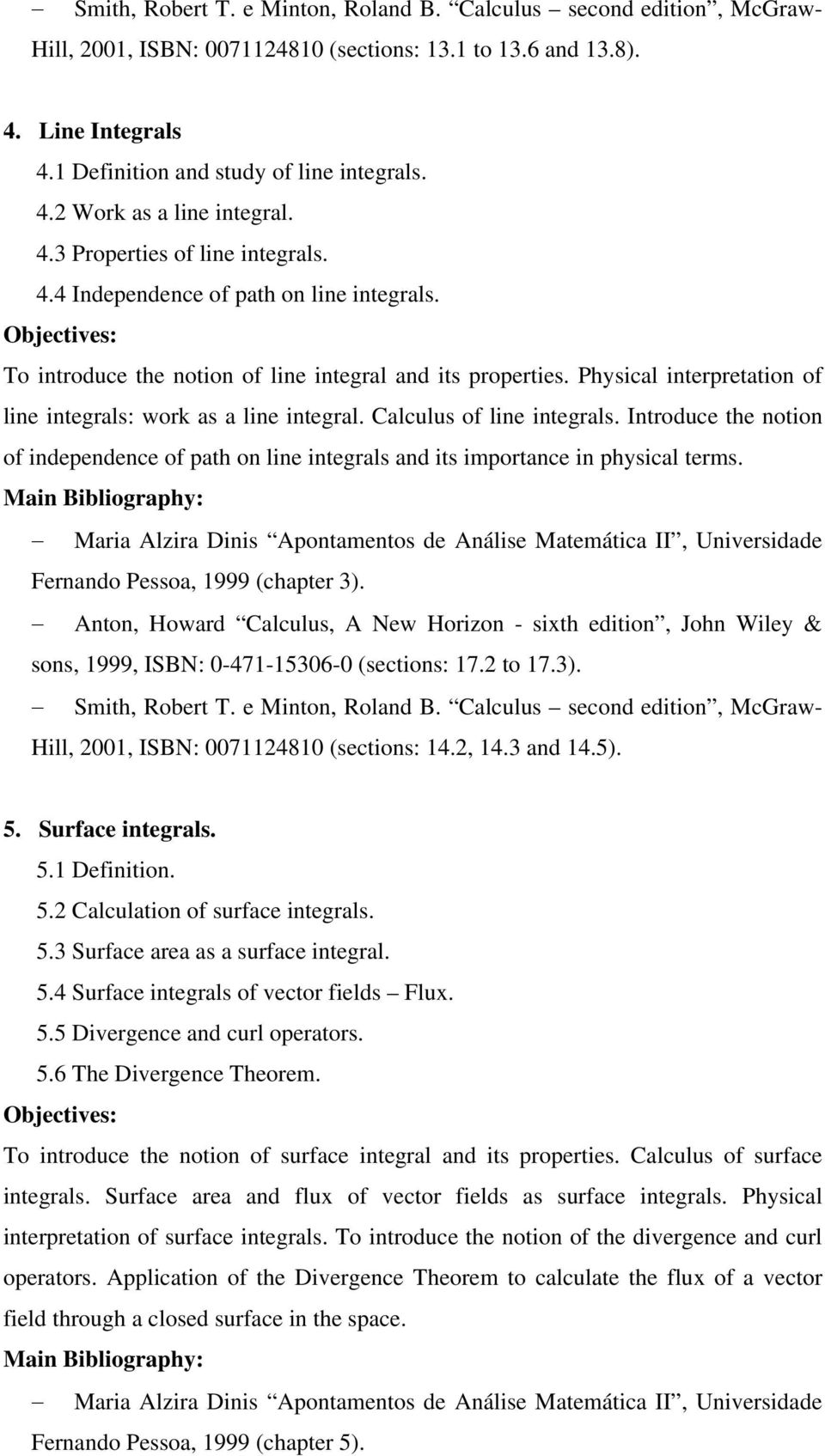 – Smith, Robert T. e Minton, Roland B. “Calculus – second edition”, McGraw-Hill, 2001, ISBN: 0071124810 (sections: 13.1 to 13.6 and 13.8).

4. Line Integrals
4.1 Definition and study of line integrals.
4.2 Work as a line integral.
4.3 Properties of line integrals.
4.4 Independence of path on line integrals.
Objectives:
To introduce the notion of line integral and its properties. Physical interpretation of line integrals: work as a line integral. Calculus of line integrals. Introduce the notion of independence of path on line integrals and its importance in physical terms.
Main Bibliography:
– Maria Alzira Dinis “Apontamentos de Análise Matemática II”, Universidade Fernando Pessoa, 1999 (chapter 3).
– Anton, Howard “Calculus, A New Horizon - sixth edition”, John Wiley & sons, 1999, ISBN: 0-471-15306-0 (sections: 17.2 to 17.3).
– Smith, Robert T. e Minton, Roland B. “Calculus – second edition”, McGraw-Hill, 2001, ISBN: 0071124810 (sections: 14.2, 14.3 and 14.5).

5. Surface integrals.
5.1 Definition.
5.2 Calculation of surface integrals.
5.3 Surface area as a surface integral.
5.4 Surface integrals of vector fields – Flux.
5.5 Divergence and curl operators.
5.6 The Divergence Theorem.
Objectives:
To introduce the notion of surface integral and its properties. Calculus of surface integrals. Surface area and flux of vector fields as surface integrals. Physical interpretation of surface integrals. To introduce the notion of the divergence and curl operators. Application of the Divergence Theorem to calculate the flux of a vector field through a closed surface in the space.
Main Bibliography:
– Maria Alzira Dinis “Apontamentos de Análise Matemática II”, Universidade Fernando Pessoa, 1999 (chapter 5).